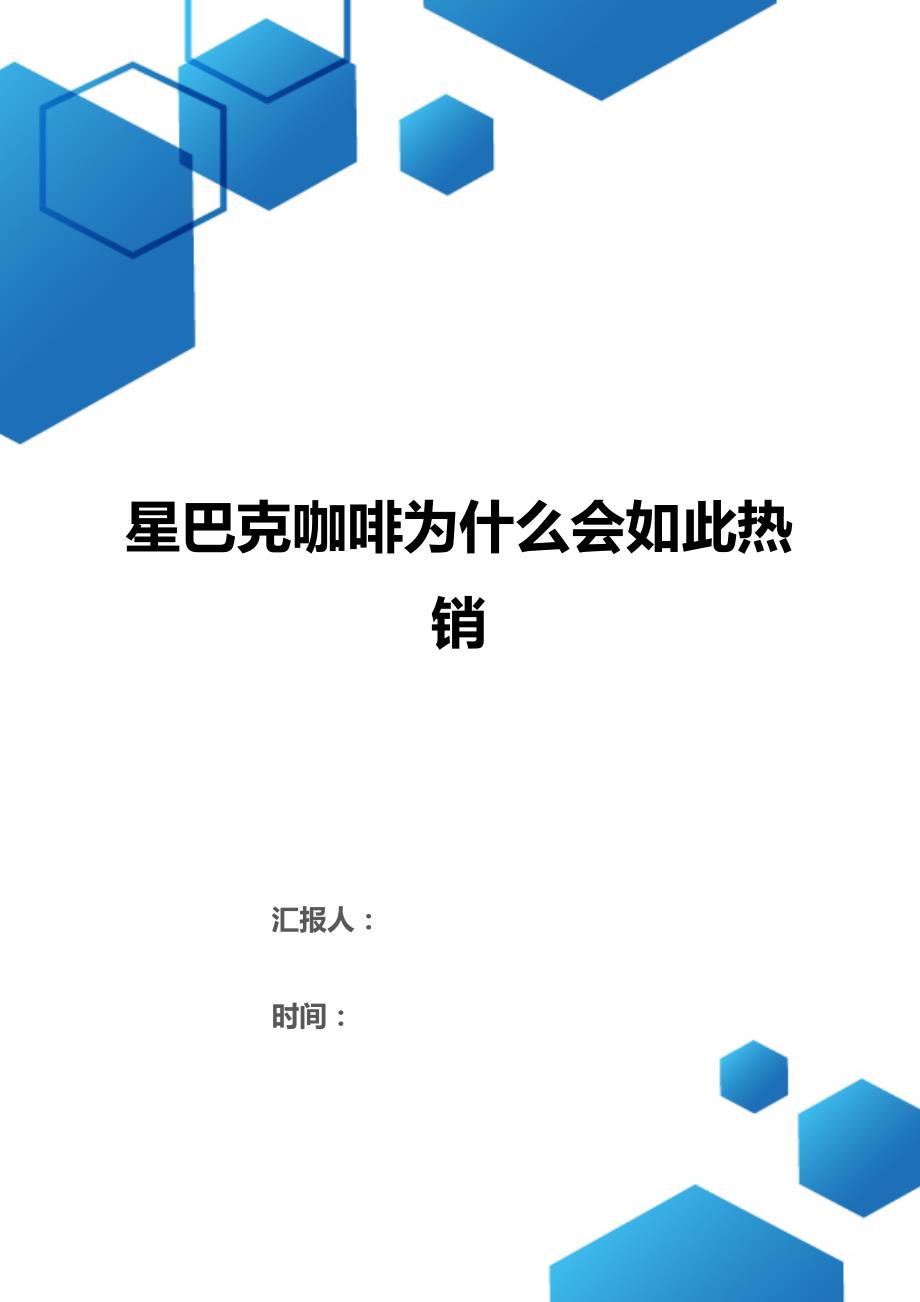 星巴克咖啡为什么会如此热销

汇报人：

时间：